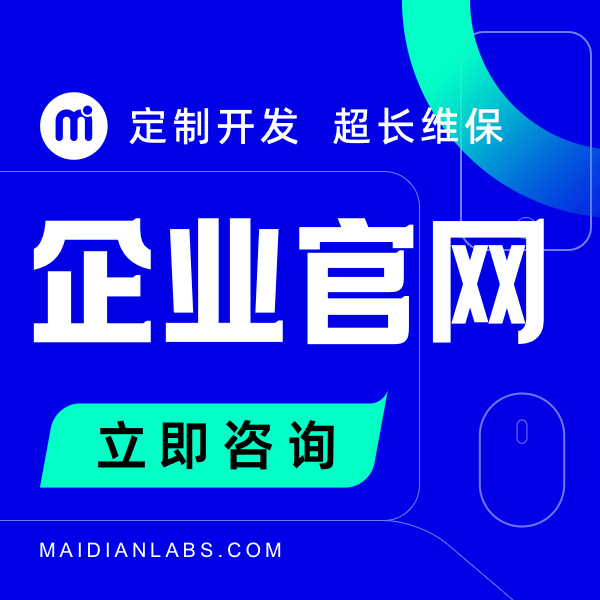 mi 定制开发 超长维保

企业官网

立即咨询

MAIDIANLABS.COM